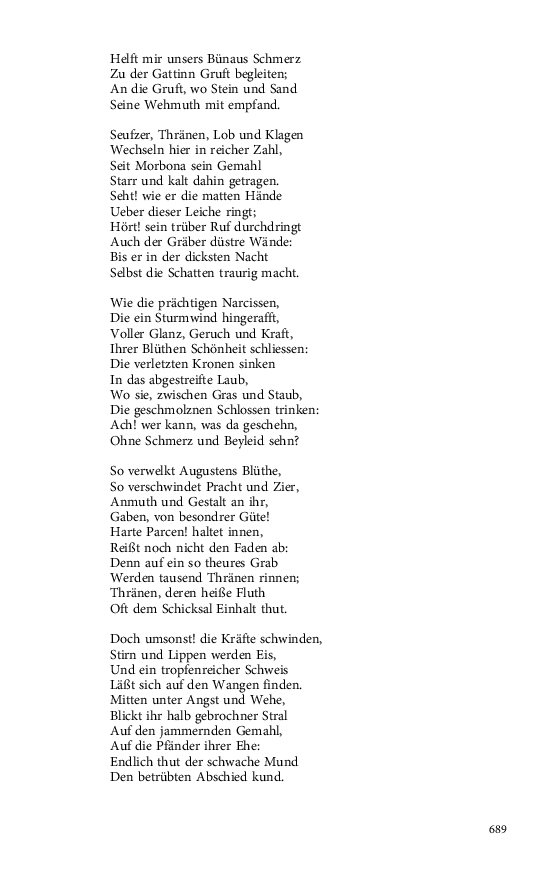 Helft mir unsers Bünaus Schmerz
Zu der Gattinn Gruft begleiten;
An die Gruft, wo Stein und Sand
Seine Wehmuth mit empfand.

Seufzer, Thränen, Lob und Klagen
Wechseln hier in reicher Zahl,
Seit Morbona sein Gemahl
Starr und kalt dahin getragen.
Seht! wie er die matten Hände
Ueber dieser Leiche ringt;
Hört! sein trüber Ruf durchdringt
Auch der Gräber düstre Wände:
Bis er in der dicksten Nacht
Selbst die Schatten traurig macht.

Wie die prächtigen Narcissen,
Die ein Sturmwind hingerafft,
Voller Glanz, Geruch und Kraft,
Ihrer Blüthen Schönheit schliessen:
Die verletzten Kronen sinken
In das abgestreifte Laub,
Wo sie, zwischen Gras und Staub,
Die geschmolznen Schlossen trinken:
Ach! wer kann, was da geschehn,
Ohne Schmerz und Beyleid sehn?

So verwelkt Augustens Blüthe,
So verschwindet Pracht und Zier,
Anmuth und Gestalt an ihr,
Gaben, von besondrer Güte!
Harte Parcen! haltet innen,
Reißt noch nicht den Faden ab:
Denn auf ein so theures Grab
Werden tausend Thränen rinnen;
Thränen, deren heiße Fluth
Oft dem Schicksal Einhalt thut.

Doch umsonst! die Kräfte schwinden,
Stirn und Lippen werden Eis,
Und ein tropfenreicher Schweis
Läßt sich auf den Wangen finden.
Mitten unter Angst und Wehe,
Blickt ihr halb gebrochner Stral
Auf den jammernden Gemahl,
Auf die Pfänder ihrer Ehe:
Endlich thut der schwache Mund
Den betrübten Abschied kund.

689